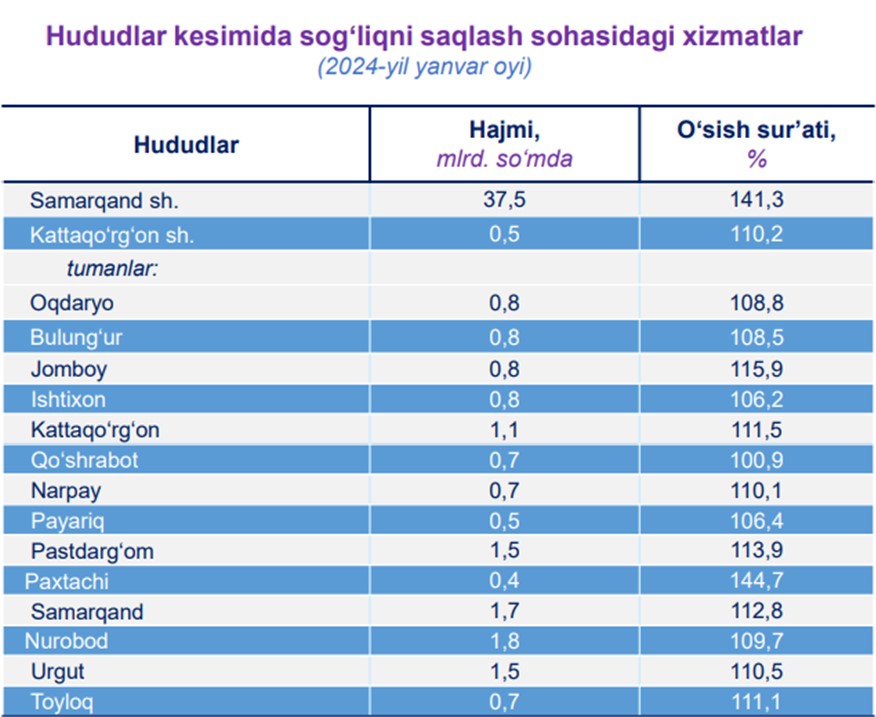 Hududlar kesimida sog‘liqni saqlash sohasidagi xizmatlar
(2024-yil yanvar oyi)

| Hududlar | Hajmi, mlrd. so‘mda | O‘sish sur’ati, % |
|---|---|---|
| Samarqand sh. | 37,5 | 141,3 |
| Kattaqo‘rg‘on sh. | 0,5 | 110,2 |
| tumanlar: | | |
| Oqdaryo | 0,8 | 108,8 |
| Bulung‘ur | 0,8 | 108,5 |
| Jomboy | 0,8 | 115,9 |
| Ishtixon | 0,8 | 106,2 |
| Kattaqo‘rg‘on | 1,1 | 111,5 |
| Qo‘shrabot | 0,7 | 100,9 |
| Narpay | 0,7 | 110,1 |
| Payariq | 0,5 | 106,4 |
| Pastdarg‘om | 1,5 | 113,9 |
| Paxtachi | 0,4 | 144,7 |
| Samarqand | 1,7 | 112,8 |
| Nurobod | 1,8 | 109,7 |
| Urgut | 1,5 | 110,5 |
| Toyloq | 0,7 | 111,1 |